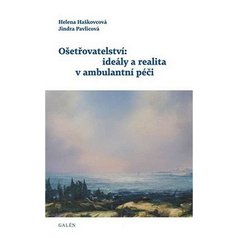 Helena Haškovcová
Jindra Pavlicová

Ošetřovatelství:
ideály a realita
v ambulantní péči

GALÉN